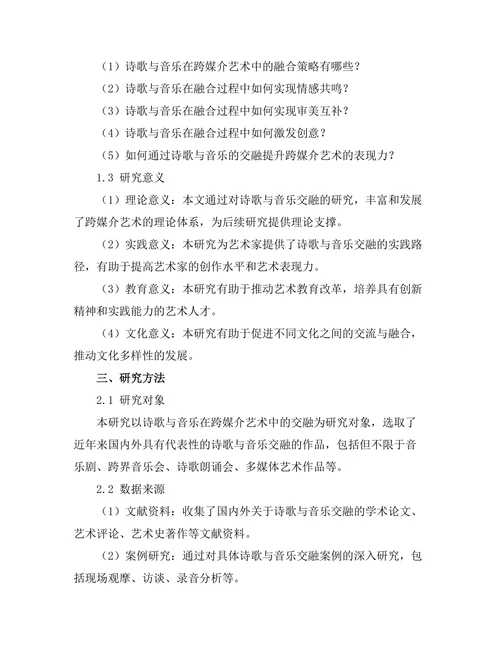 （1）诗歌与音乐在跨媒介艺术中的融合策略有哪些？

（2）诗歌与音乐在融合过程中如何实现情感共鸣？

（3）诗歌与音乐在融合过程中如何实现审美互补？

（4）诗歌与音乐在融合过程中如何激发创意？

（5）如何通过诗歌与音乐的交融提升跨媒介艺术的表现力？

1.3 研究意义

（1）理论意义：本文通过对诗歌与音乐交融的研究，丰富和发展了跨媒介艺术的理论体系，为后续研究提供理论支撑。

（2）实践意义：本研究为艺术家提供了诗歌与音乐交融的实践路径，有助于提高艺术家的创作水平和艺术表现力。

（3）教育意义：本研究有助于推动艺术教育改革，培养具有创新精神和实践能力的艺术人才。

（4）文化意义：本研究有助于促进不同文化之间的交流与融合，推动文化多样性的发展。

三、研究方法

2.1 研究对象

本研究以诗歌与音乐在跨媒介艺术中的交融为研究对象，选取了近年来国内外具有代表性的诗歌与音乐交融的作品，包括但不限于音乐剧、跨界音乐会、诗歌朗诵会、多媒体艺术作品等。

2.2 数据来源

（1）文献资料：收集了国内外关于诗歌与音乐交融的学术论文、艺术评论、艺术史著作等文献资料。

（2）案例研究：通过对具体诗歌与音乐交融案例的深入研究，包括现场观摩、访谈、录音分析等。